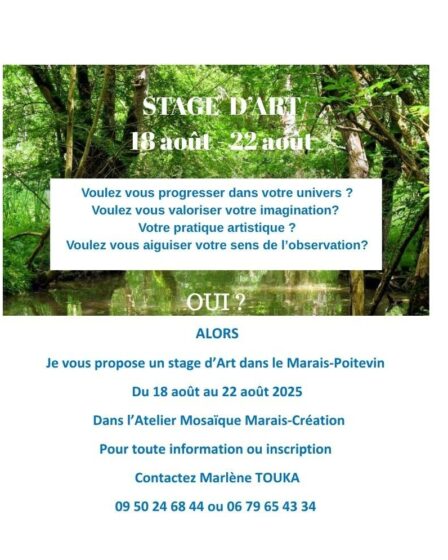 STAGE D'ART
18 août - 22 aout

Voulez vous progresser dans votre univers ?
Voulez vous valoriser votre imagination?
Votre pratique artistique ?
Voulez vous aiguiser votre sens de l'observation?

OUI ?

ALORS

Je vous propose un stage d'Art dans le Marais-Poitevin

Du 18 août au 22 août 2025

Dans l'Atelier Mosaïque Marais-Création

Pour toute information ou inscription

Contactez Marlène TOUKA

09 50 24 68 44 ou 06 79 65 43 34